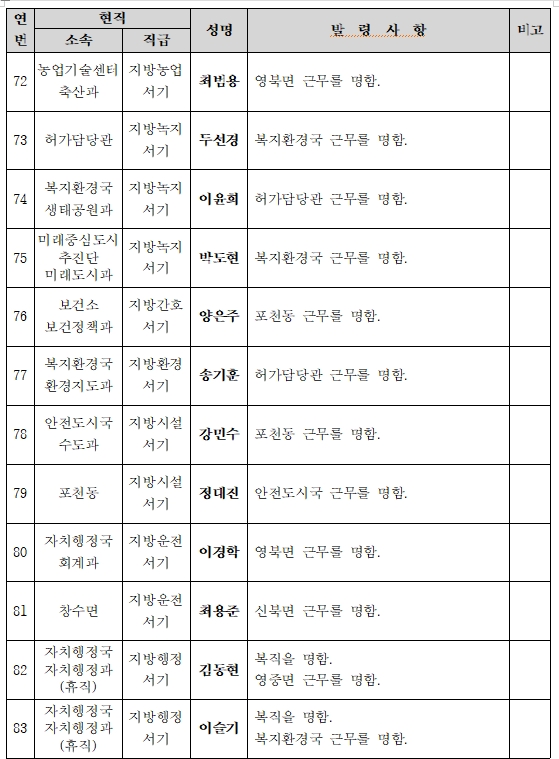 | 연번 | 현직 소속 | 현직 직급 | 성명 | 발 령 사 항 | 비고 |
|---|---|---|---|---|---|
| 72 | 농업기술센터 축산과 | 지방농업 서기 | 최범용 | 영북면 근무를 명함. | |
| 73 | 허가담당관 | 지방녹지 서기 | 두선경 | 복지환경국 근무를 명함. | |
| 74 | 복지환경국 생태공원과 | 지방녹지 서기 | 이윤희 | 허가담당관 근무를 명함. | |
| 75 | 미래중심도시 추진단 미래도시과 | 지방녹지 서기 | 박도현 | 복지환경국 근무를 명함. | |
| 76 | 보건소 보건정책과 | 지방간호 서기 | 양은주 | 포천동 근무를 명함. | |
| 77 | 복지환경국 환경지도과 | 지방환경 서기 | 송기훈 | 허가담당관 근무를 명함. | |
| 78 | 안전도시국 수도과 | 지방시설 서기 | 강민수 | 포천동 근무를 명함. | |
| 79 | 포천동 | 지방시설 서기 | 정대진 | 안전도시국 근무를 명함. | |
| 80 | 자치행정국 회계과 | 지방운전 서기 | 이경학 | 영북면 근무를 명함. | |
| 81 | 창수면 | 지방운전 서기 | 최용준 | 신북면 근무를 명함. | |
| 82 | 자치행정국 자치행정과 (휴직) | 지방행정 서기 | 김동현 | 복직을 명함. 영중면 근무를 명함. | |
| 83 | 자치행정국 자치행정과 (휴직) | 지방행정 서기 | 이슬기 | 복직을 명함. 복지환경국 근무를 명함. | |